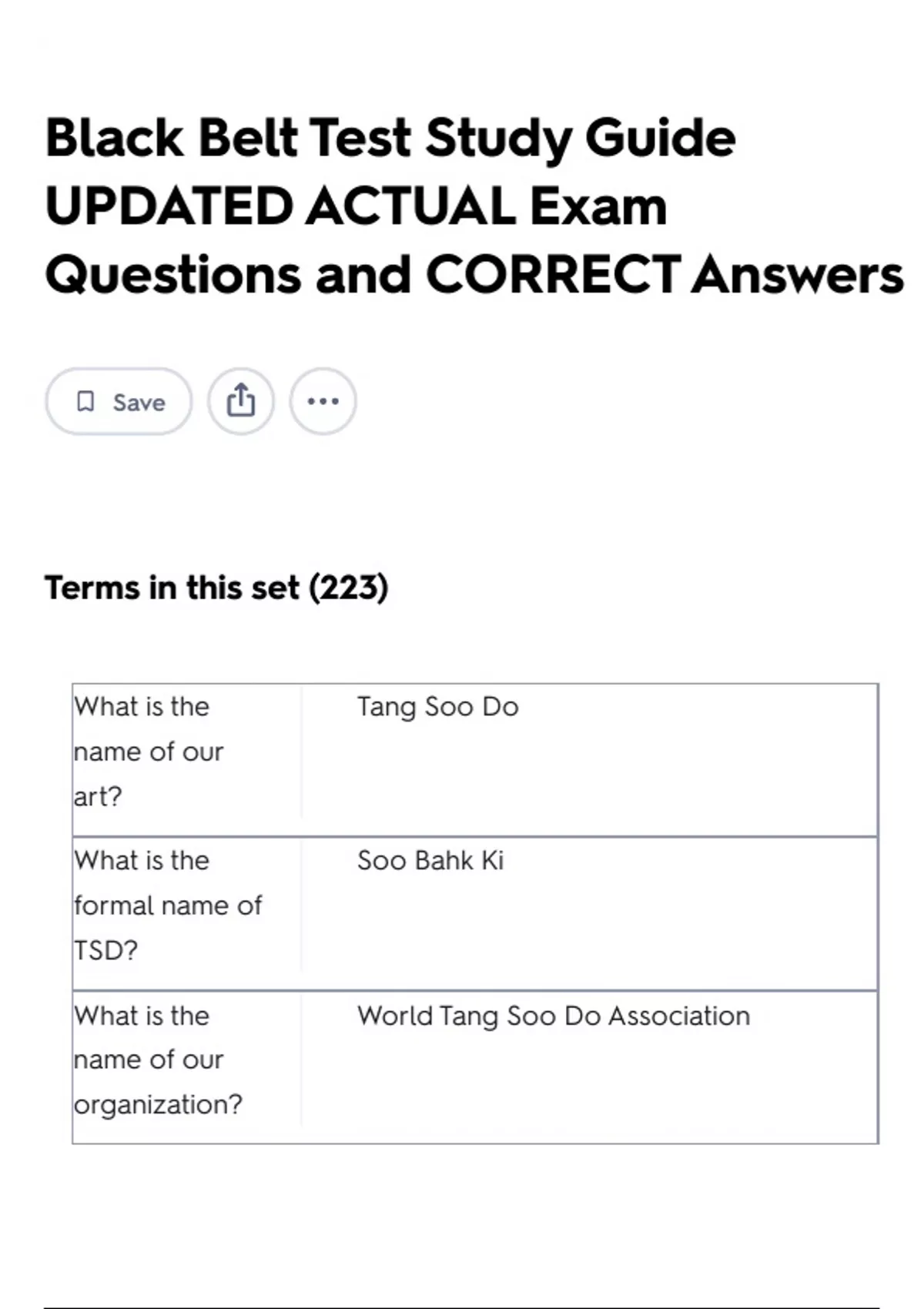 Black Belt Test Study Guide UPDATED ACTUAL Exam Questions and CORRECT Answers

Save

Terms in this set (223)

| What is the name of our art? | Tang Soo Do |
|---|---|
| What is the formal name of TSD? | Soo Bahk Ki |
| What is the name of our organization? | World Tang Soo Do Association |